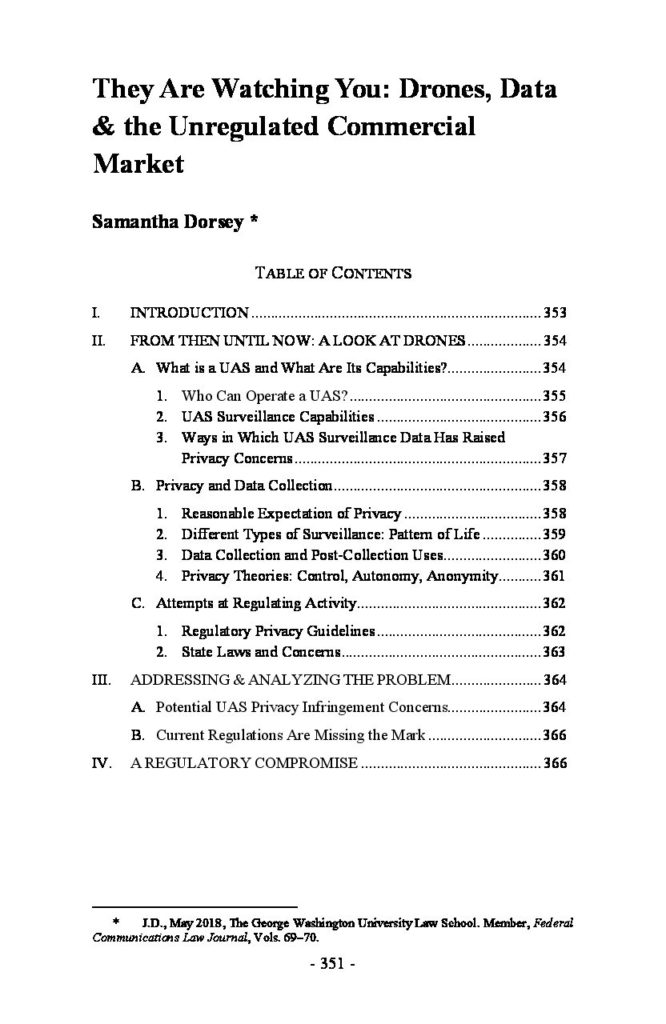 They Are Watching You: Drones, Data & the Unregulated Commercial Market

Samantha Dorsey *

TABLE OF CONTENTS

I. INTRODUCTION 353
II. FROM THEN UNTIL NOW: A LOOK AT DRONES 354
A. What is a UAS and What Are Its Capabilities? 354
1. Who Can Operate a UAS? 355
2. UAS Surveillance Capabilities 356
3. Ways in Which UAS Surveillance Data Has Raised Privacy Concerns 357
B. Privacy and Data Collection 358
1. Reasonable Expectation of Privacy 358
2. Different Types of Surveillance: Pattern of Life 359
3. Data Collection and Post-Collection Uses 360
4. Privacy Theories: Control, Autonomy, Anonymity 361
C. Attempts at Regulating Activity 362
1. Regulatory Privacy Guidelines 362
2. State Laws and Concerns 363
III. ADDRESSING & ANALYZING THE PROBLEM 364
A. Potential UAS Privacy Infringement Concerns 364
B. Current Regulations Are Missing the Mark 366
IV. A REGULATORY COMPROMISE 366

* J.D., May 2018, The George Washington University Law School. Member, Federal Communications Law Journal, Vols. 69–70.

- 351 -